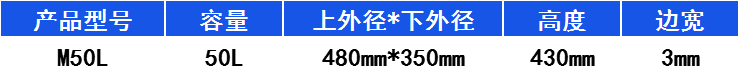 | 产品型号 | 容量 | 上外径*下外径 | 高度 | 边宽 |
|---|---|---|---|---|
| M50L | 50L | 480mm*350mm | 430mm | 3mm |